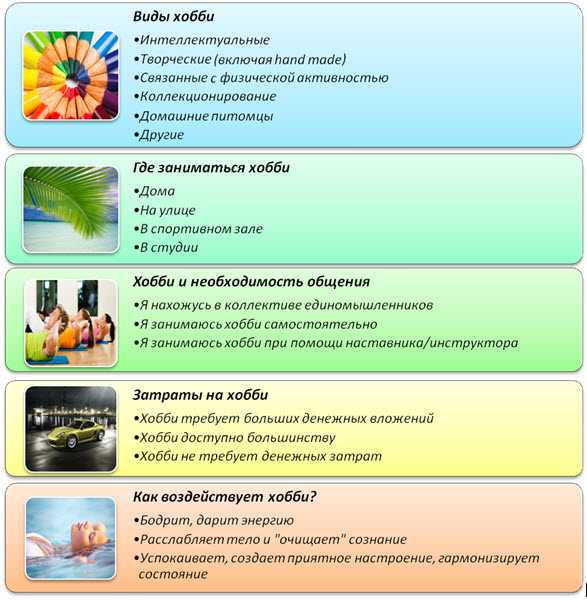 Виды хобби
•Интеллектуальные
•Творческие (включая hand made)
•Связанные с физической активностью
•Коллекционирование
•Домашние питомцы
•Другие

Где заниматься хобби
•Дома
•На улице
•В спортивном зале
•В студии

Хобби и необходимость общения
•Я нахожусь в коллективе единомышленников
•Я занимаюсь хобби самостоятельно
•Я занимаюсь хобби при помощи наставника/инструктора

Затраты на хобби
•Хобби требует больших денежных вложений
•Хобби доступно большинству
•Хобби не требует денежных затрат

Как воздействует хобби?
•Бодрит, дарит энергию
•Расслабляет тело и "очищает" сознание
•Успокаивает, создает приятное настроение, гармонизирует состояние